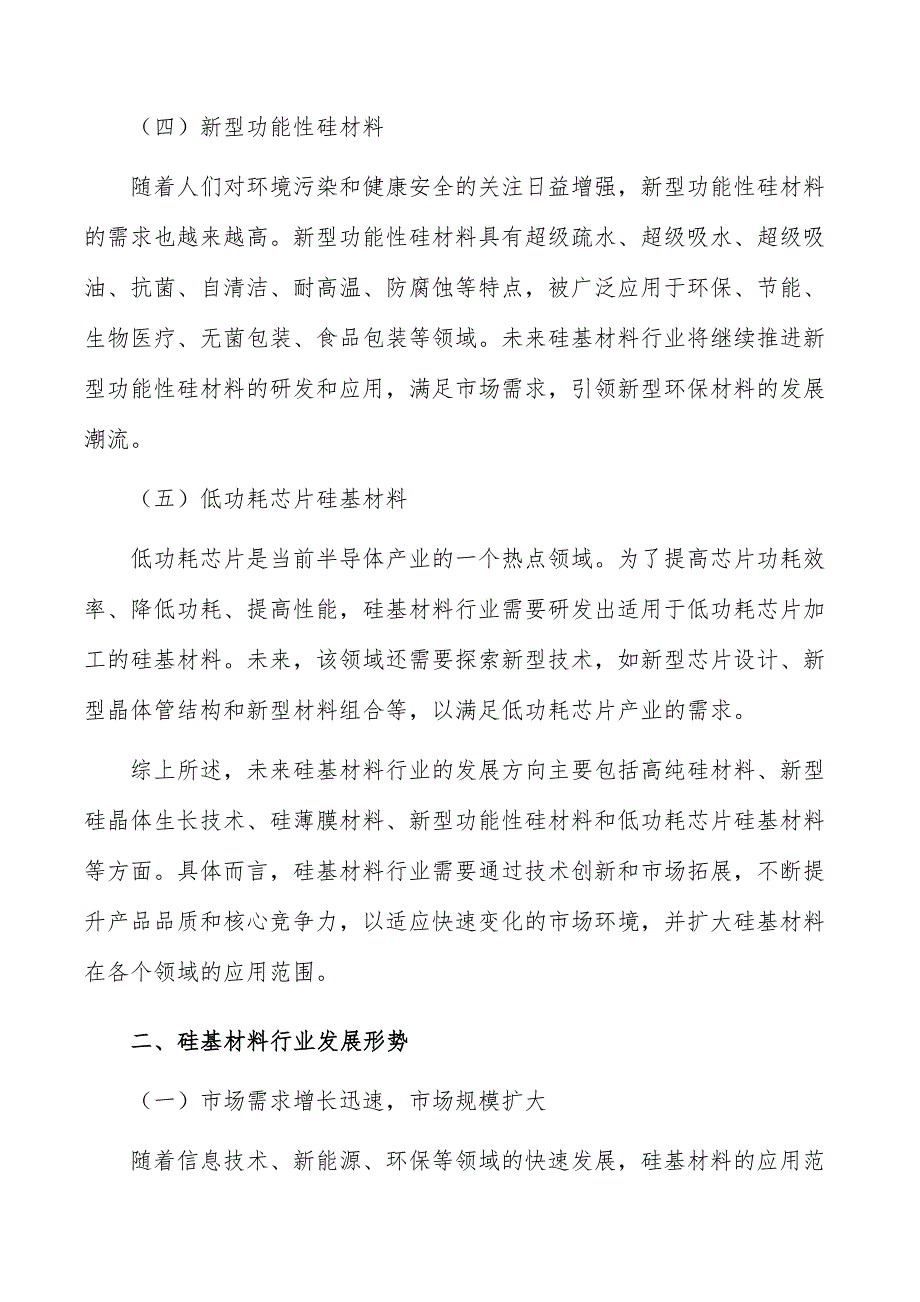 （四）新型功能性硅材料

随着人们对环境污染和健康安全的关注日益增强，新型功能性硅材料的需求也越来越高。新型功能性硅材料具有超级疏水、超级吸水、超级吸油、抗菌、自清洁、耐高温、防腐蚀等特点，被广泛应用于环保、节能、生物医疗、无菌包装、食品包装等领域。未来硅基材料行业将继续推进新型功能性硅材料的研发和应用，满足市场需求，引领新型环保材料的发展潮流。

（五）低功耗芯片硅基材料

低功耗芯片是当前半导体产业的一个热点领域。为了提高芯片功耗效率、降低功耗、提高性能，硅基材料行业需要研发出适用于低功耗芯片加工的硅基材料。未来，该领域还需要探索新型技术，如新型芯片设计、新型晶体管结构和新型材料组合等，以满足低功耗芯片产业的需求。

综上所述，未来硅基材料行业的发展方向主要包括高纯硅材料、新型硅晶体生长技术、硅薄膜材料、新型功能性硅材料和低功耗芯片硅基材料等方面。具体而言，硅基材料行业需要通过技术创新和市场拓展，不断提升产品品质和核心竞争力，以适应快速变化的市场环境，并扩大硅基材料在各个领域的应用范围。

二、硅基材料行业发展形势

（一）市场需求增长迅速，市场规模扩大

随着信息技术、新能源、环保等领域的快速发展，硅基材料的应用范